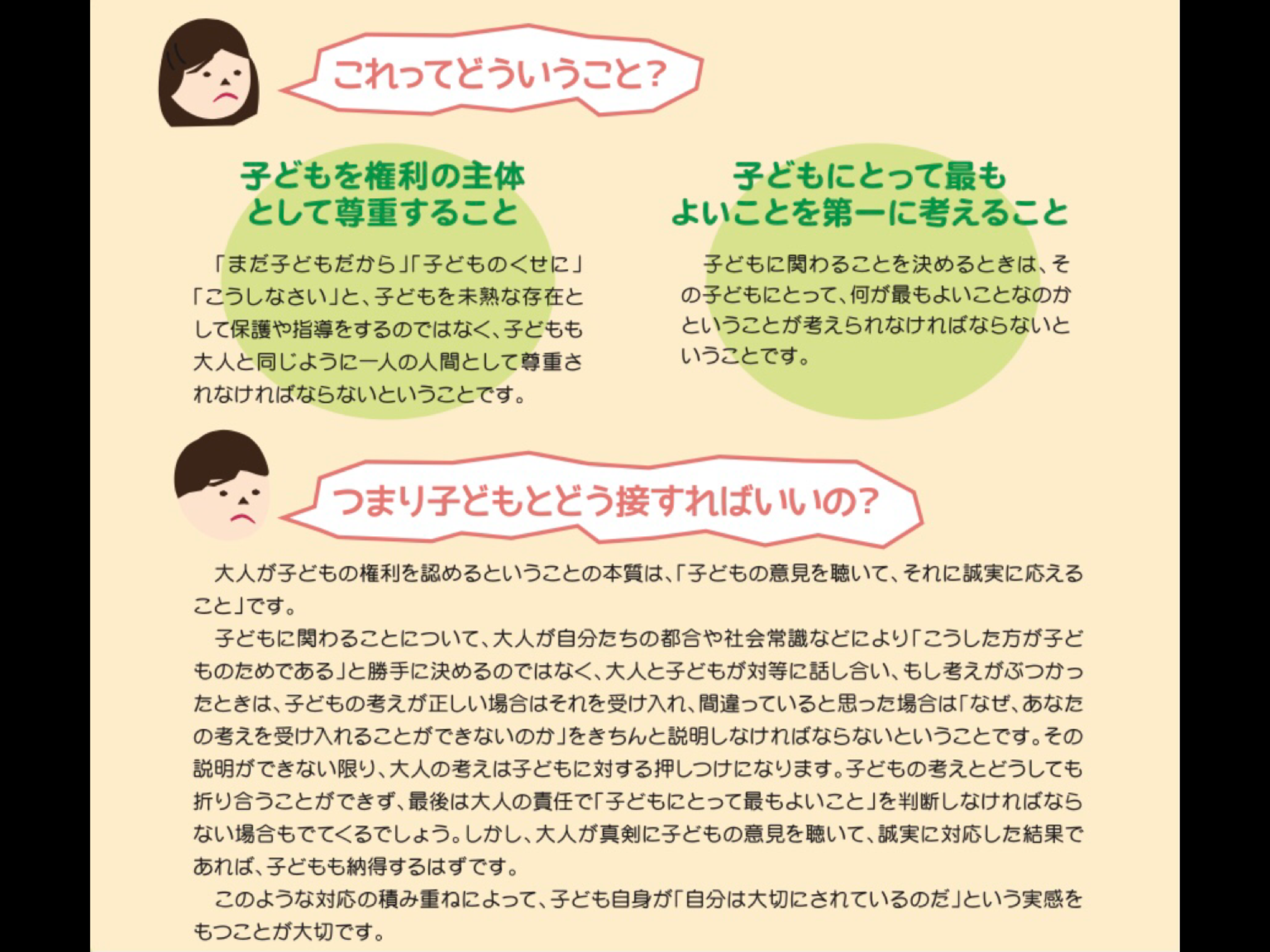 これってどういうこと?

子どもを権利の主体
として尊重すること

「まだ子どもだから」「子どものくせに」「こうしなさい」と、子どもを未熟な存在として保護や指導をするのではなく、子どもも大人と同じように一人の人間として尊重されなければならないということです。

子どもにとって最も
よいことを第一に考えること

子どもに関わることを決めるときは、その子どもにとって、何が最もよいことなのかということが考えられなければならないということです。

つまり子どもとどう接すればいいの?

大人が子どもの権利を認めるということの本質は、「子どもの意見を聴いて、それに誠実に応えること」です。

子どもに関わることについて、大人が自分たちの都合や社会常識などにより「こうした方が子どものためである」と勝手に決めるのではなく、大人と子どもが対等に話し合い、もし考えがぶつかったときは、子どもの考えが正しい場合はそれを受け入れ、間違っていると思った場合は「なぜ、あなたの考えを受け入れることができないのか」をきちんと説明しなければならないということです。その説明ができない限り、大人の考えは子どもに対する押しつけになります。子どもの考えとどうしても折り合うことができず、最後は大人の責任で「子どもにとって最もよいこと」を判断しなければならない場合もでてくるでしょう。しかし、大人が真剣に子どもの意見を聴いて、誠実に対応した結果であれば、子どもも納得するはずです。

このような対応の積み重ねによって、子ども自身が「自分は大切にされているのだ」という実感をもつことが大切です。